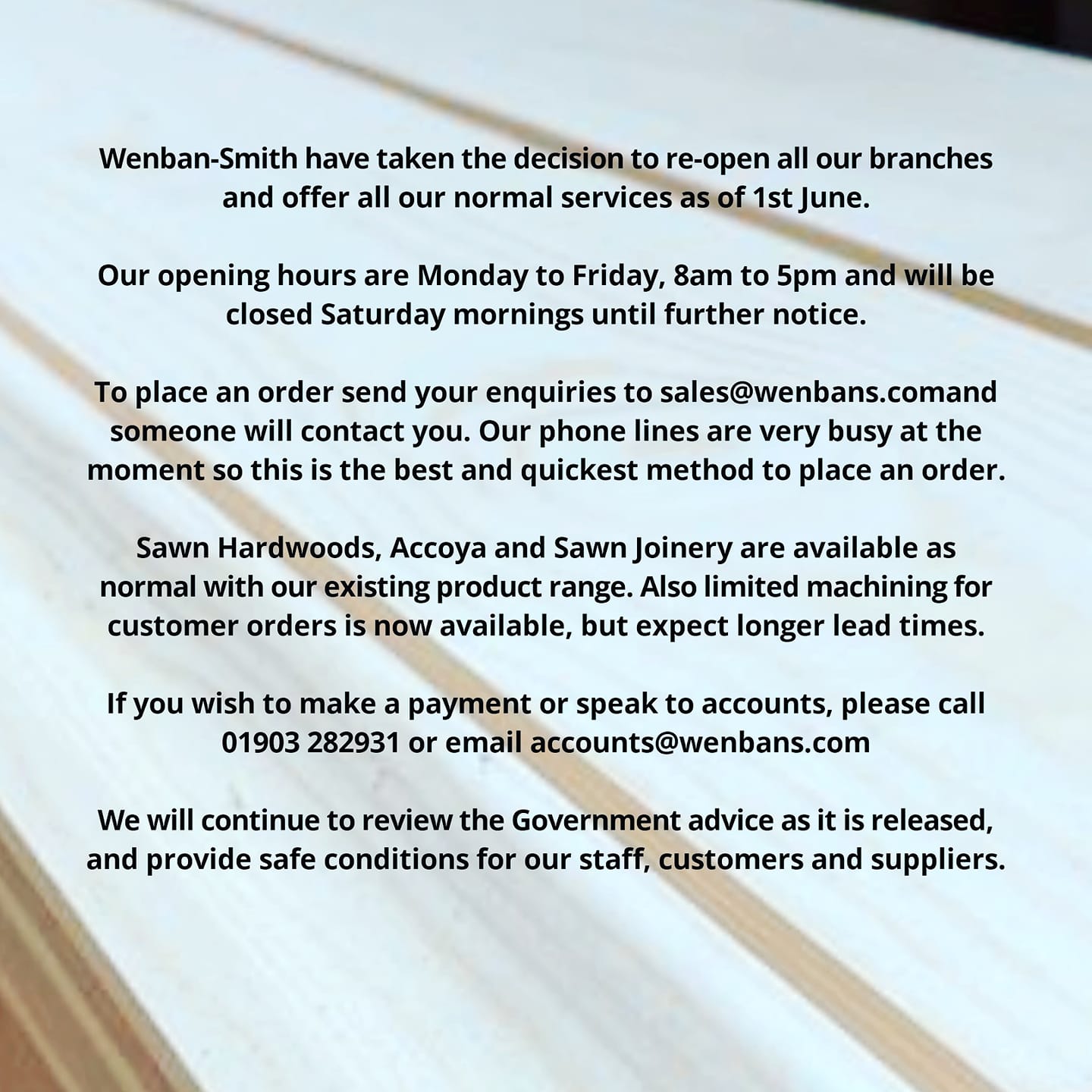 Wenban-Smith have taken the decision to re-open all our branches and offer all our normal services as of 1st June.

Our opening hours are Monday to Friday, 8am to 5pm and will be closed Saturday mornings until further notice.

To place an order send your enquiries to sales@wenbans.comand someone will contact you. Our phone lines are very busy at the moment so this is the best and quickest method to place an order.

Sawn Hardwoods, Accoya and Sawn Joinery are available as normal with our existing product range. Also limited machining for customer orders is now available, but expect longer lead times.

If you wish to make a payment or speak to accounts, please call 01903 282931 or email accounts@wenbans.com

We will continue to review the Government advice as it is released, and provide safe conditions for our staff, customers and suppliers.